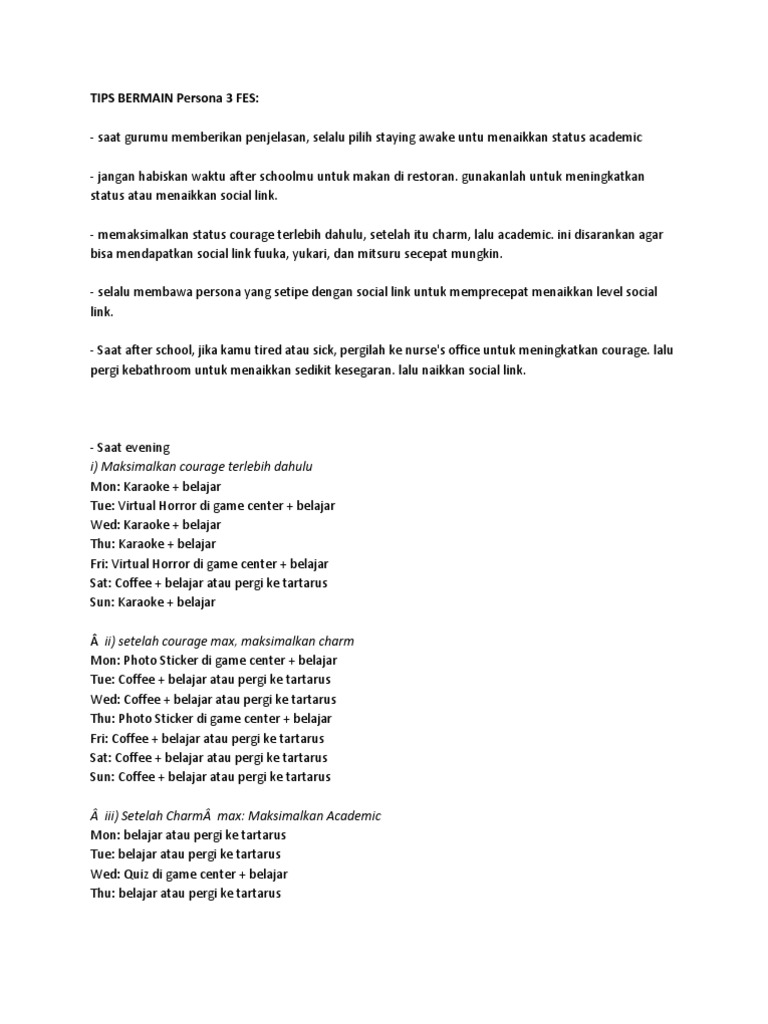 TIPS BERMAIN Persona 3 FES:

- saat gurumu memberikan penjelasan, selalu pilih staying awake untu menaikkan status academic

- jangan habiskan waktu after schoolmu untuk makan di restoran. gunakanlah untuk meningkatkan status atau menaikkan social link.

- memaksimalkan status courage terlebih dahulu, setelah itu charm, lalu academic. ini disarankan agar bisa mendapatkan social link fuuka, yukari, dan mitsuru secepat mungkin.

- selalu membawa persona yang setipe dengan social link untuk memprecepat menaikkan level social link.

- Saat after school, jika kamu tired atau sick, pergilah ke nurse's office untuk meningkatkan courage. lalu pergi kebathroom untuk menaikkan sedikit kesegaran. lalu naikkan social link.

- Saat evening
i) Maksimalkan courage terlebih dahulu
Mon: Karaoke + belajar
Tue: Virtual Horror di game center + belajar
Wed: Karaoke + belajar
Thu: Karaoke + belajar
Fri: Virtual Horror di game center + belajar
Sat: Coffee + belajar atau pergi ke tartarus
Sun: Karaoke + belajar

Â ii) setelah courage max, maksimalkan charm
Mon: Photo Sticker di game center + belajar
Tue: Coffee + belajar atau pergi ke tartarus
Wed: Coffee + belajar atau pergi ke tartarus
Thu: Photo Sticker di game center + belajar
Fri: Coffee + belajar atau pergi ke tartarus
Sat: Coffee + belajar atau pergi ke tartarus
Sun: Coffee + belajar atau pergi ke tartarus

Â iii) Setelah CharmÂ max: Maksimalkan Academic
Mon: belajar atau pergi ke tartarus
Tue: belajar atau pergi ke tartarus
Wed: Quiz di game center + belajar
Thu: belajar atau pergi ke tartarus